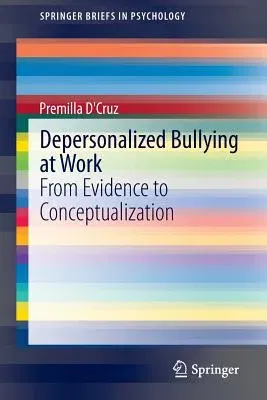 SPRINGER BRIEFS IN PSYCHOLOGY

Premilla D'Cruz

Depersonalized Bullying at Work

From Evidence to Conceptualization

Springer